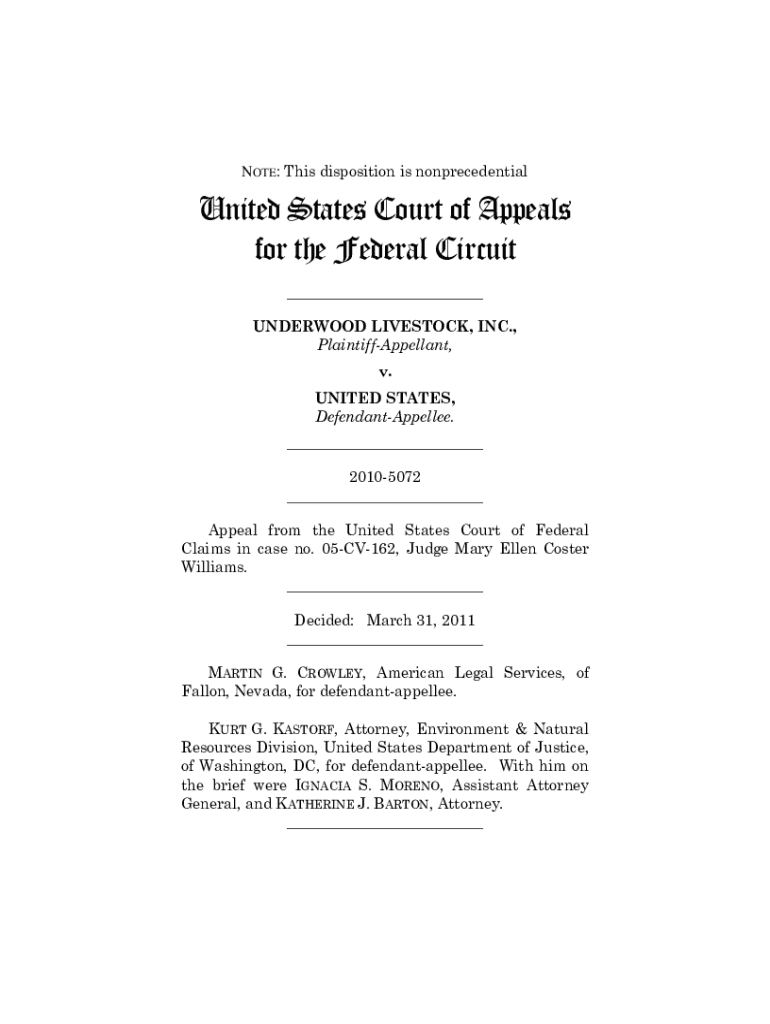 NOTE: This disposition is nonprecedential

United States Court of Appeals
for the Federal Circuit

UNDERWOOD LIVESTOCK, INC.,
Plaintiff-Appellant,

v.

UNITED STATES,
Defendant-Appellee.

2010-5072

Appeal from the United States Court of Federal Claims in case no. 05-CV-162, Judge Mary Ellen Coster Williams.

Decided: March 31, 2011

MARTIN G. CROWLEY, American Legal Services, of Fallon, Nevada, for defendant-appellee.

KURT G. KASTORF, Attorney, Environment & Natural Resources Division, United States Department of Justice, of Washington, DC, for defendant-appellee. With him on the brief were IGNACIA S. MORENO, Assistant Attorney General, and KATHERINE J. BARTON, Attorney.